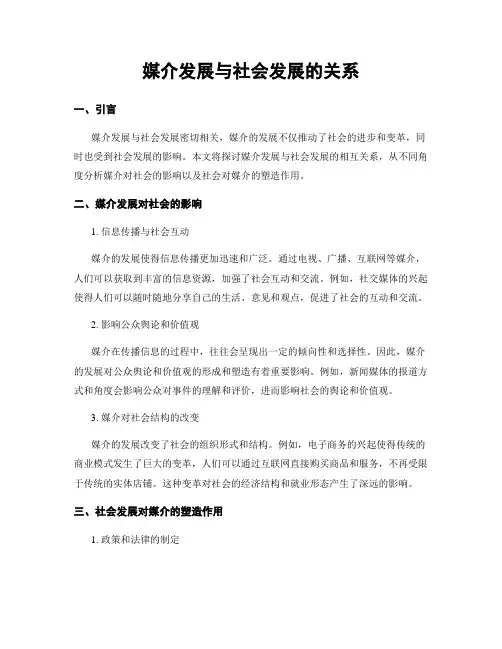 媒介发展与社会发展的关系

一、引言

媒介发展与社会发展密切相关，媒介的发展不仅推动了社会的进步和变革，同时也受到社会发展的影响。本文将探讨媒介发展与社会发展的相互关系，从不同角度分析媒介对社会的影响以及社会对媒介的塑造作用。

二、媒介发展对社会的影响

1. 信息传播与社会互动

媒介的发展使得信息传播更加迅速和广泛。通过电视、广播、互联网等媒介，人们可以获取到丰富的信息资源，加强了社会互动和交流。例如，社交媒体的兴起使得人们可以随时随地分享自己的生活、意见和观点，促进了社会的互动和交流。

2. 影响公众舆论和价值观

媒介在传播信息的过程中，往往会呈现出一定的倾向性和选择性。因此，媒介的发展对公众舆论和价值观的形成和塑造有着重要影响。例如，新闻媒体的报道方式和角度会影响公众对事件的理解和评价，进而影响社会的舆论和价值观。

3. 媒介对社会结构的改变

媒介的发展改变了社会的组织形式和结构。例如，电子商务的兴起使得传统的商业模式发生了巨大的变革，人们可以通过互联网直接购买商品和服务，不再受限于传统的实体店铺。这种变革对社会的经济结构和就业形态产生了深远的影响。

三、社会发展对媒介的塑造作用

1. 政策和法律的制定